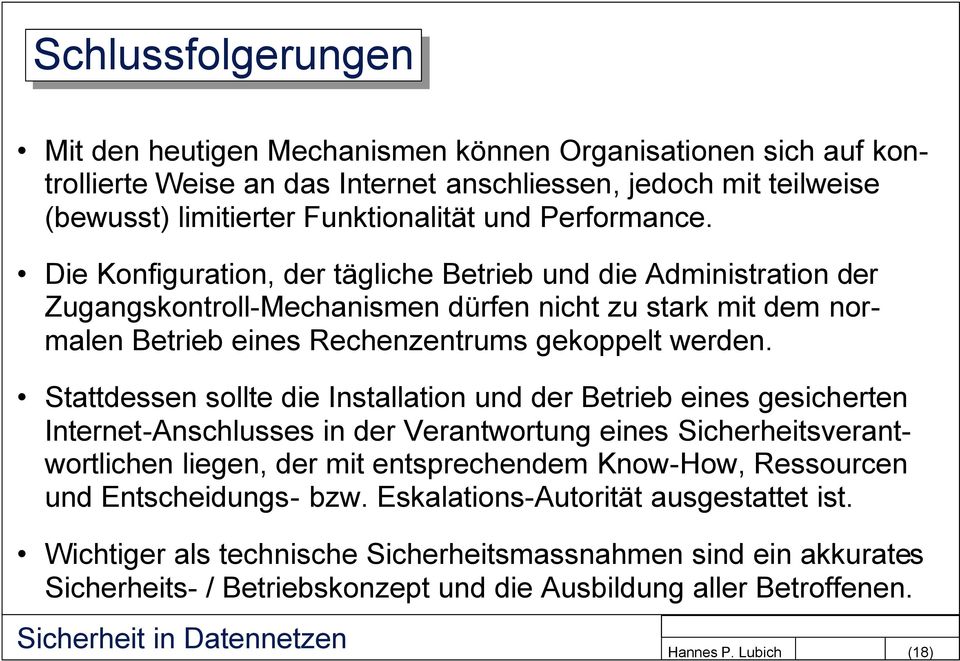 Schlussfolgerungen

• Mit den heutigen Mechanismen können Organisationen sich auf kontrollierte Weise an das Internet anschliessen, jedoch mit teilweise (bewusst) limitierter Funktionalität und Performance.

• Die Konfiguration, der tägliche Betrieb und die Administration der Zugangskontroll-Mechanismen dürfen nicht zu stark mit dem normalen Betrieb eines Rechenzentrums gekoppelt werden.

• Stattdessen sollte die Installation und der Betrieb eines gesicherten Internet-Anschlusses in der Verantwortung eines Sicherheitsverantwortlichen liegen, der mit entsprechendem Know-How, Ressourcen und Entscheidungs- bzw. Eskalations-Autorität ausgestattet ist.

• Wichtiger als technische Sicherheitsmassnahmen sind ein akkurates Sicherheits- / Betriebskonzept und die Ausbildung aller Betroffenen.

Sicherheit in Datennetzen

Hannes P. Lubich

(18)